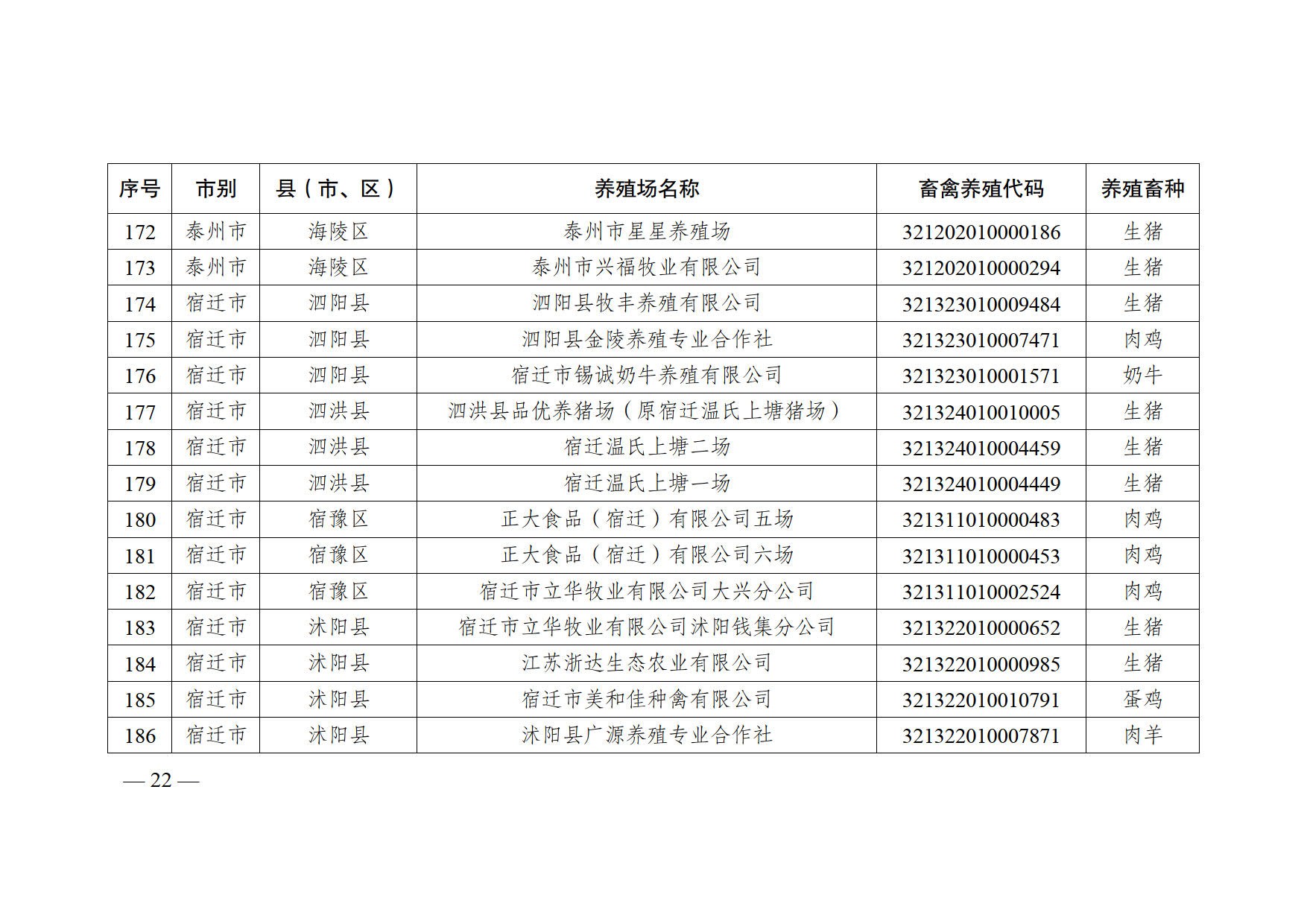 | 序号 | 市别 | 县（市、区） | 养殖场名称 | 畜禽养殖代码 | 养殖畜种 |
|---|---|---|---|---|---|
| 172 | 泰州市 | 海陵区 | 泰州市星星养殖场 | 321202010000186 | 生猪 |
| 173 | 泰州市 | 海陵区 | 泰州市兴福牧业有限公司 | 321202010000294 | 生猪 |
| 174 | 宿迁市 | 泗阳县 | 泗阳县牧丰养殖有限公司 | 321323010009484 | 生猪 |
| 175 | 宿迁市 | 泗阳县 | 泗阳县金陵养殖专业合作社 | 321323010007471 | 肉鸡 |
| 176 | 宿迁市 | 泗阳县 | 宿迁市锡诚奶牛养殖有限公司 | 321323010001571 | 奶牛 |
| 177 | 宿迁市 | 泗洪县 | 泗洪县品优养猪场（原宿迁温氏上塘猪场） | 321324010010005 | 生猪 |
| 178 | 宿迁市 | 泗洪县 | 宿迁温氏上塘二场 | 321324010004459 | 生猪 |
| 179 | 宿迁市 | 泗洪县 | 宿迁温氏上塘一场 | 321324010004449 | 生猪 |
| 180 | 宿迁市 | 宿豫区 | 正大食品（宿迁）有限公司五场 | 321311010000483 | 肉鸡 |
| 181 | 宿迁市 | 宿豫区 | 正大食品（宿迁）有限公司六场 | 321311010000453 | 肉鸡 |
| 182 | 宿迁市 | 宿豫区 | 宿迁市立华牧业有限公司大兴分公司 | 321311010002524 | 肉鸡 |
| 183 | 宿迁市 | 沭阳县 | 宿迁市立华牧业有限公司沭阳钱集分公司 | 321322010000652 | 生猪 |
| 184 | 宿迁市 | 沭阳县 | 江苏浙达生态农业有限公司 | 321322010000985 | 生猪 |
| 185 | 宿迁市 | 沭阳县 | 宿迁市美和佳种禽有限公司 | 321322010010791 | 蛋鸡 |
| 186 | 宿迁市 | 沭阳县 | 沭阳县广源养殖专业合作社 | 321322010007871 | 肉羊 |

— 22 —